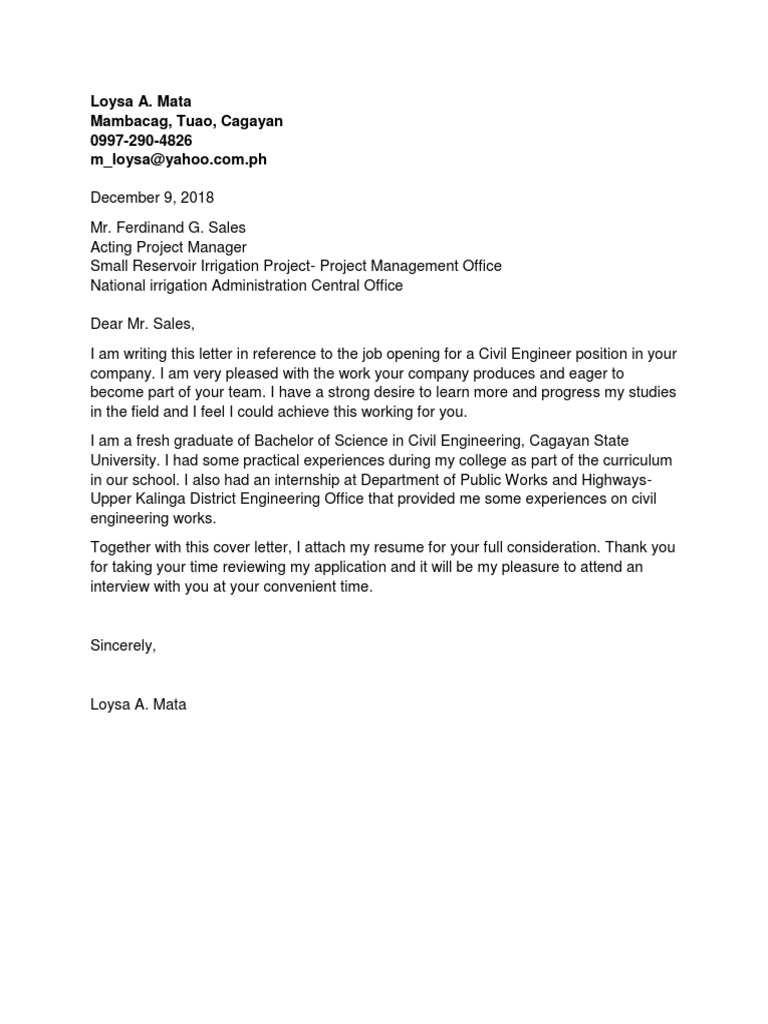 Loysa A. Mata
Mambacag, Tuao, Cagayan
0997-290-4826
m_loysa@yahoo.com.ph

December 9, 2018

Mr. Ferdinand G. Sales
Acting Project Manager
Small Reservoir Irrigation Project- Project Management Office
National irrigation Administration Central Office

Dear Mr. Sales,

I am writing this letter in reference to the job opening for a Civil Engineer position in your company. I am very pleased with the work your company produces and eager to become part of your team. I have a strong desire to learn more and progress my studies in the field and I feel I could achieve this working for you.

I am a fresh graduate of Bachelor of Science in Civil Engineering, Cagayan State University. I had some practical experiences during my college as part of the curriculum in our school. I also had an internship at Department of Public Works and Highways-Upper Kalinga District Engineering Office that provided me some experiences on civil engineering works.

Together with this cover letter, I attach my resume for your full consideration. Thank you for taking your time reviewing my application and it will be my pleasure to attend an interview with you at your convenient time.

Sincerely,

Loysa A. Mata